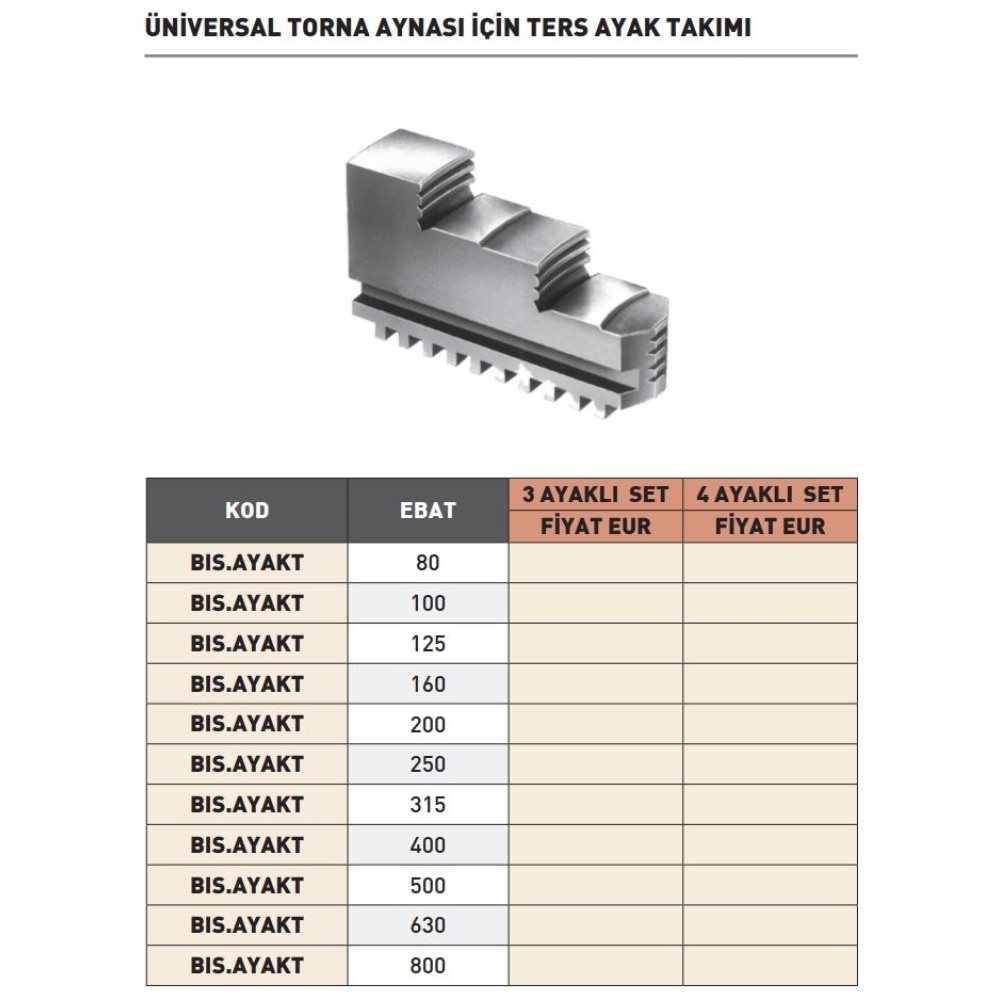 ÜNİVERSAL TORNA AYNASI İÇİN TERS AYAK TAKIMI

| KOD | EBAT | 3 AYAKLI SET FİYAT EUR | 4 AYAKLI SET FİYAT EUR |
|---|---|---|---|
| BIS.AYAKT | 80 | | |
| BIS.AYAKT | 100 | | |
| BIS.AYAKT | 125 | | |
| BIS.AYAKT | 160 | | |
| BIS.AYAKT | 200 | | |
| BIS.AYAKT | 250 | | |
| BIS.AYAKT | 315 | | |
| BIS.AYAKT | 400 | | |
| BIS.AYAKT | 500 | | |
| BIS.AYAKT | 630 | | |
| BIS.AYAKT | 800 | | |